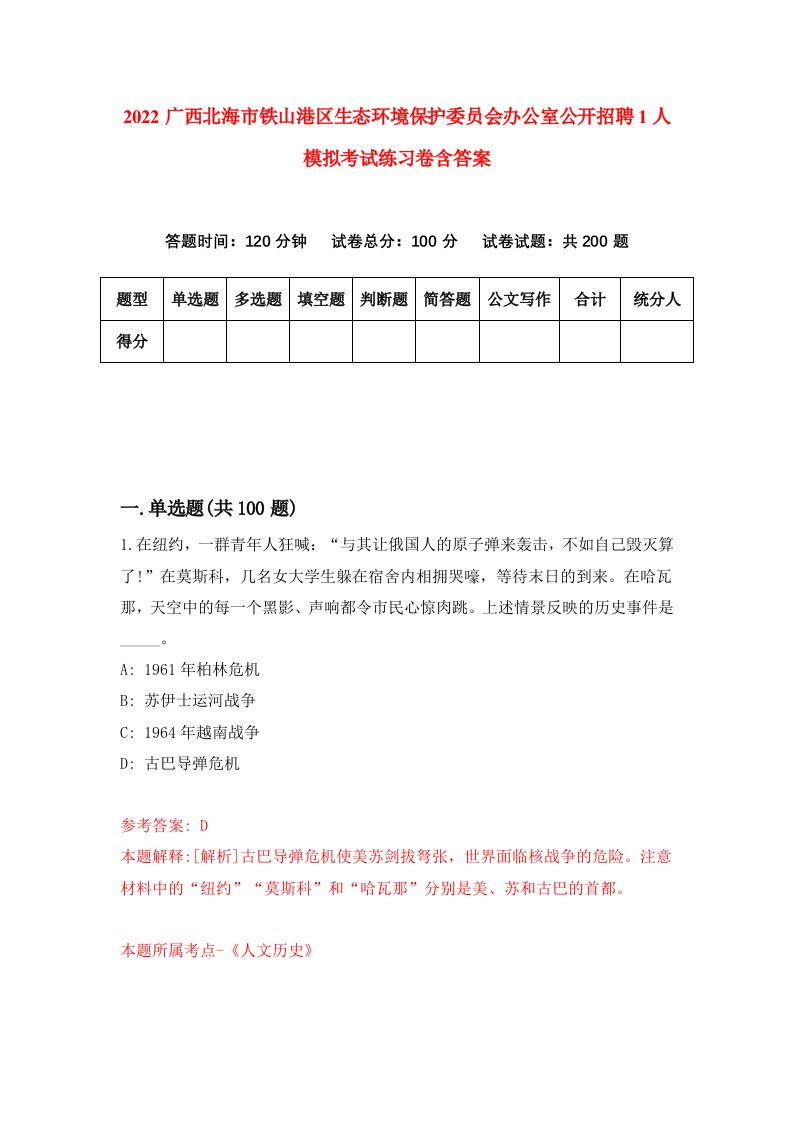 2022 广西北海市铁山港区生态环境保护委员会办公室公开招聘 1 人模拟考试练习卷含答案

答题时间：120 分钟　试卷总分：100 分　试卷试题：共 200 题

| 题型 | 单选题 | 多选题 | 填空题 | 判断题 | 简答题 | 公文写作 | 合计 | 统分人 |
|---|---|---|---|---|---|---|---|---|
| 得分 | | | | | | | | |

一.单选题(共 100 题)

1.在纽约，一群青年人狂喊：“与其让俄国人的原子弹来轰击，不如自己毁灭算了!”在莫斯科，几名女大学生躲在宿舍内相拥哭嚎，等待末日的到来。在哈瓦那，天空中的每一个黑影、声响都令市民心惊肉跳。上述情景反映的历史事件是_____。
A: 1961 年柏林危机
B: 苏伊士运河战争
C: 1964 年越南战争
D: 古巴导弹危机

参考答案: D
本题解释:[解析]古巴导弹危机使美苏剑拔弩张，世界面临核战争的危险。注意材料中的“纽约”“莫斯科”和“哈瓦那”分别是美、苏和古巴的首都。

本题所属考点-《人文历史》